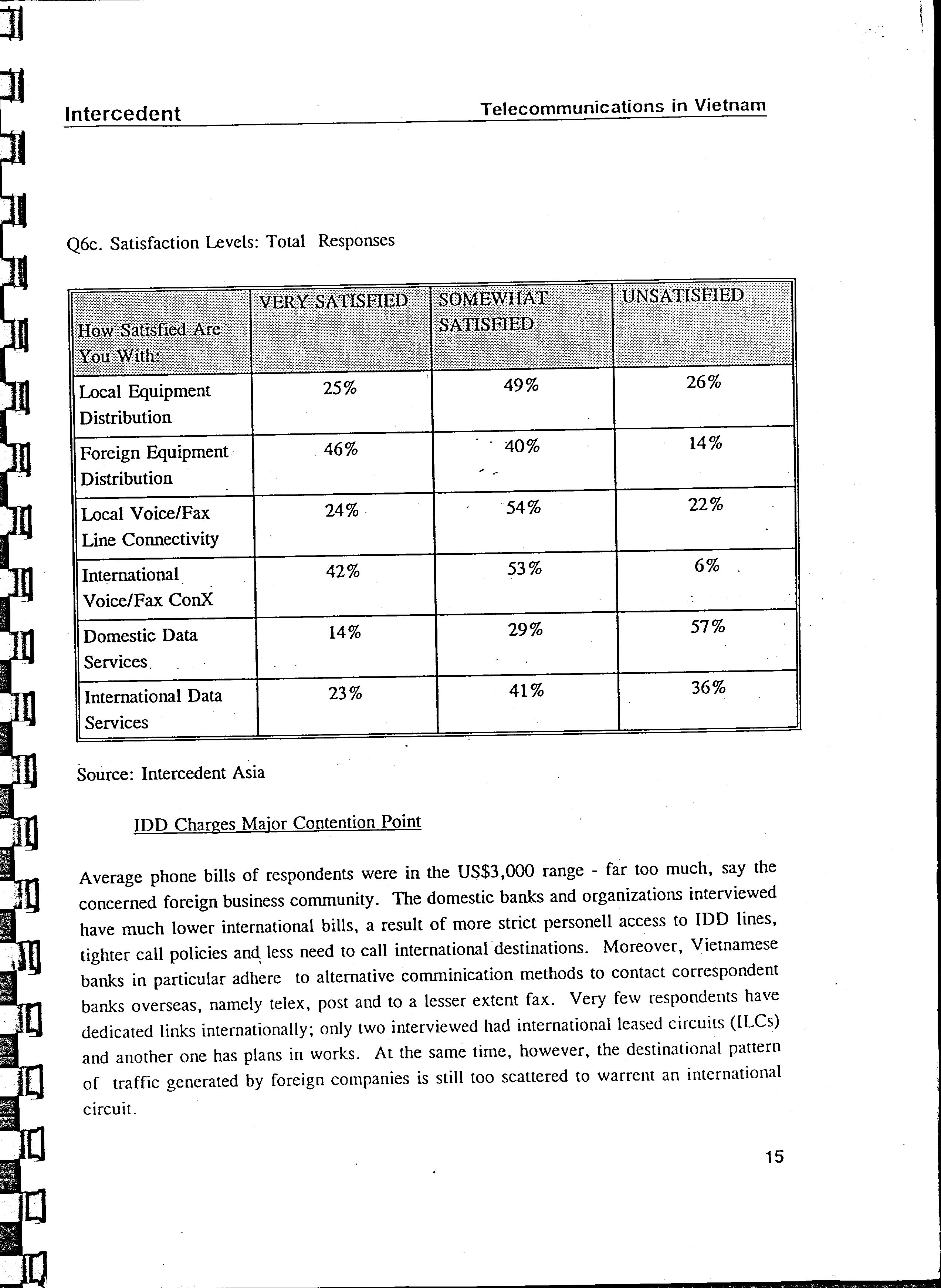 Intercedent

Telecommunications in Vietnam

Q6c. Satisfaction Levels: Total Responses

| How Satisfied Are You With: | VERY SATISFIED | SOMEWHAT SATISFIED | UNSATISFIED |
|---|---|---|---|
| Local Equipment Distribution | 25% | 49% | 26% |
| Foreign Equipment Distribution | 46% | 40% | 14% |
| Local Voice/Fax Line Connectivity | 24% | 54% | 22% |
| International Voice/Fax ConX | 42% | 53% | 6% |
| Domestic Data Services | 14% | 29% | 57% |
| International Data Services | 23% | 41% | 36% |

Source: Intercedent Asia

IDD Charges Major Contention Point

Average phone bills of respondents were in the US$3,000 range - far too much, say the concerned foreign business community. The domestic banks and organizations interviewed have much lower international bills, a result of more strict personell access to IDD lines, tighter call policies and less need to call international destinations. Moreover, Vietnamese banks in particular adhere to alternative comminication methods to contact correspondent banks overseas, namely telex, post and to a lesser extent fax. Very few respondents have dedicated links internationally; only two interviewed had international leased circuits (ILCs) and another one has plans in works. At the same time, however, the destinational pattern of traffic generated by foreign companies is still too scattered to warrent an international circuit.

15